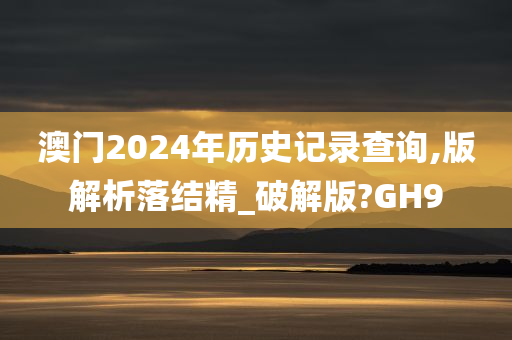 澳门2024年历史记录查询,版解析落结精_破解版?GH9